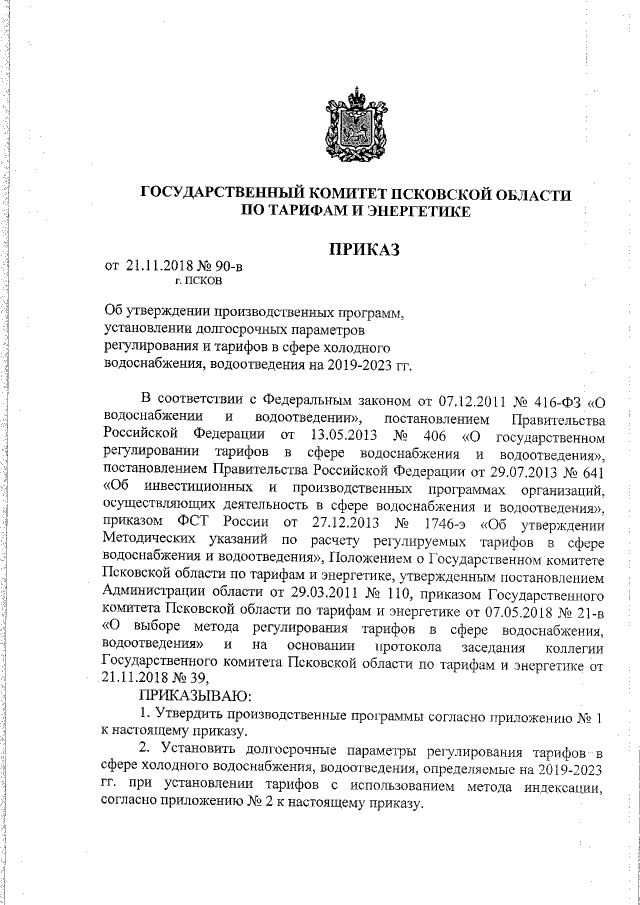 ГОСУДАРСТВЕННЫЙ КОМИТЕТ ПСКОВСКОЙ ОБЛАСТИ ПО ТАРИФАМ И ЭНЕРГЕТИКЕ

ПРИКАЗ

от 21.11.2018 № 90-в
г. ПСКОВ

Об утверждении производственных программ, установлении долгосрочных параметров регулирования и тарифов в сфере холодного водоснабжения, водоотведения на 2019-2023 гг.

В соответствии с Федеральным законом от 07.12.2011 № 416-ФЗ «О водоснабжении и водоотведении», постановлением Правительства Российской Федерации от 13.05.2013 № 406 «О государственном регулировании тарифов в сфере водоснабжения и водоотведения», постановлением Правительства Российской Федерации от 29.07.2013 № 641 «Об инвестиционных и производственных программах организаций, осуществляющих деятельность в сфере водоснабжения и водоотведения», приказом ФСТ России от 27.12.2013 № 1746-э «Об утверждении Методических указаний по расчету регулируемых тарифов в сфере водоснабжения и водоотведения», Положением о Государственном комитете Псковской области по тарифам и энергетике, утвержденным постановлением Администрации области от 29.03.2011 № 110, приказом Государственного комитета Псковской области по тарифам и энергетике от 07.05.2018 № 21-в «О выборе метода регулирования тарифов в сфере водоснабжения, водоотведения» и на основании протокола заседания коллегии Государственного комитета Псковской области по тарифам и энергетике от 21.11.2018 № 39,

ПРИКАЗЫВАЮ:

1. Утвердить производственные программы согласно приложению № 1 к настоящему приказу.

2. Установить долгосрочные параметры регулирования тарифов в сфере холодного водоснабжения, водоотведения, определяемые на 2019-2023 гг. при установлении тарифов с использованием метода индексации, согласно приложению № 2 к настоящему приказу.